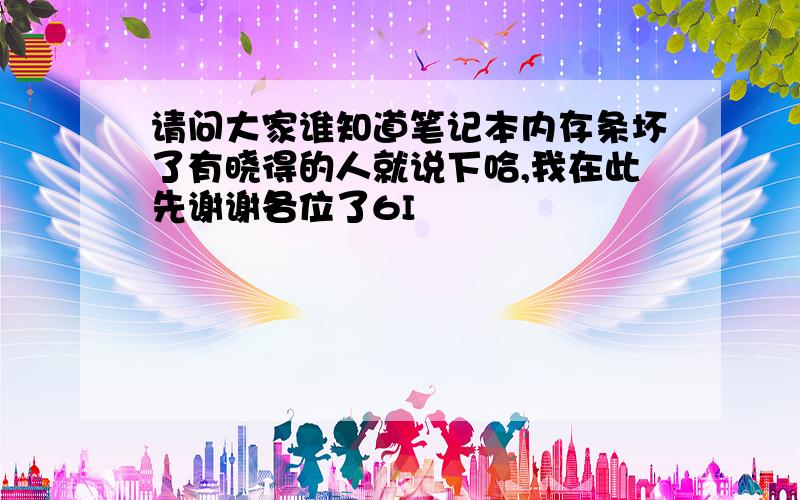 请问大家谁知道笔记本内存条坏了有晓得的人就说下哈,我在此先谢谢各位了6I